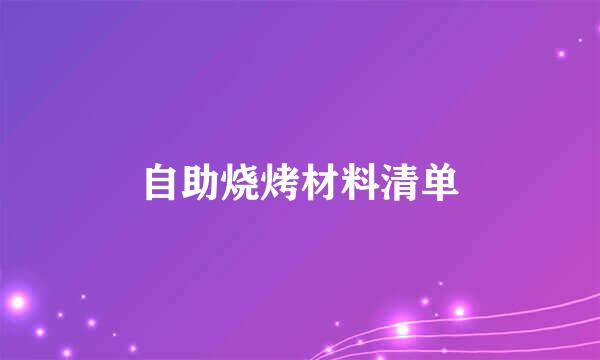 自助烧烤材料清单